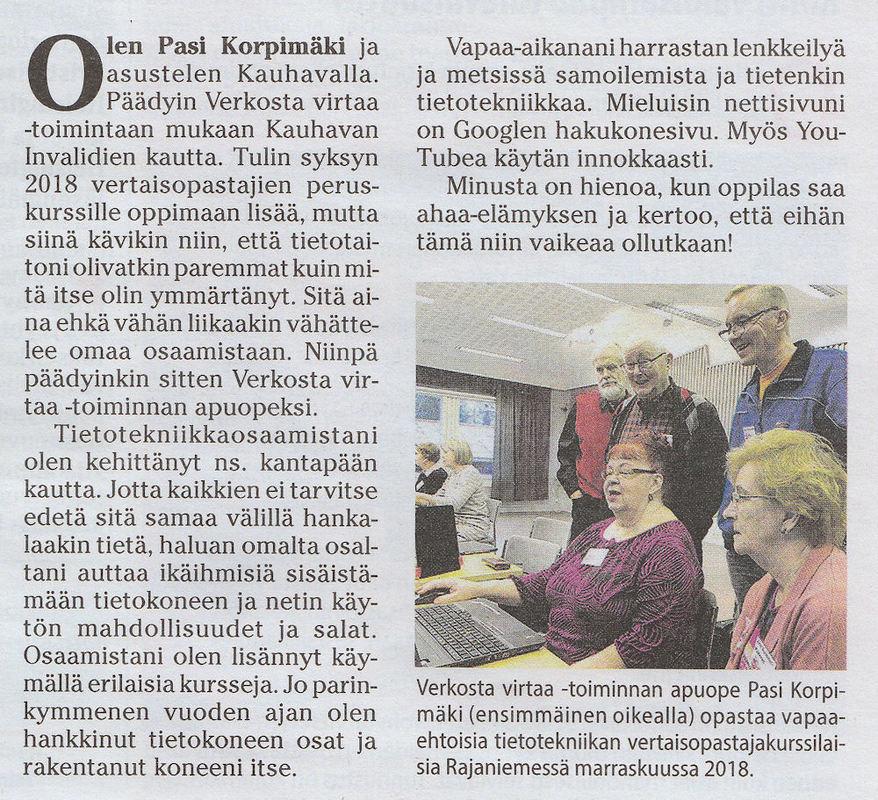 Olen Pasi Korpimäki ja asustelen Kauhavalla. Päädyin Verkosta virtaa -toimintaan mukaan Kauhavan Invalidien kautta. Tulin syksyn 2018 vertaisopastajien peruskurssille oppimaan lisää, mutta siinä kävikin niin, että tietotaitoni olivatkin paremmat kuin mitä itse olin ymmärtänyt. Sitä aina ehkä vähän liikaakin vähättelee omaa osaamistaan. Niinpä päädyinkin sitten Verkosta virtaa -toiminnan apuopeksi.

Tietotekniikkaosaamistani olen kehittänyt ns. kantapään kautta. Jotta kaikkien ei tarvitse edetä sitä samaa välillä hankalaakin tietä, haluan omalta osaltani auttaa ikäihmisiä sisäistämään tietokoneen ja netin käytön mahdollisuudet ja salat. Osaamistani olen lisännyt käymällä erilaisia kursseja. Jo parinkymmenen vuoden ajan olen hankkinut tietokoneen osat ja rakentanut koneeni itse.

Vapaa-aikanani harrastan lenkkeilyä ja metsissä samoilemista ja tietenkin tietotekniikkaa. Mieluisin nettisivuni on Googlen hakukonesivu. Myös YouTubea käytän innokkaasti.

Minusta on hienoa, kun oppilas saa ahaa-elämyksen ja kertoo, että eihän tämä niin vaikeaa ollutkaan!

Verkosta virtaa -toiminnan apuope Pasi Korpimäki (ensimmäinen oikealla) opastaa vapaaehtoisia tietotekniikan vertaisopastajakurssilaisia Rajaniemessä marraskuussa 2018.